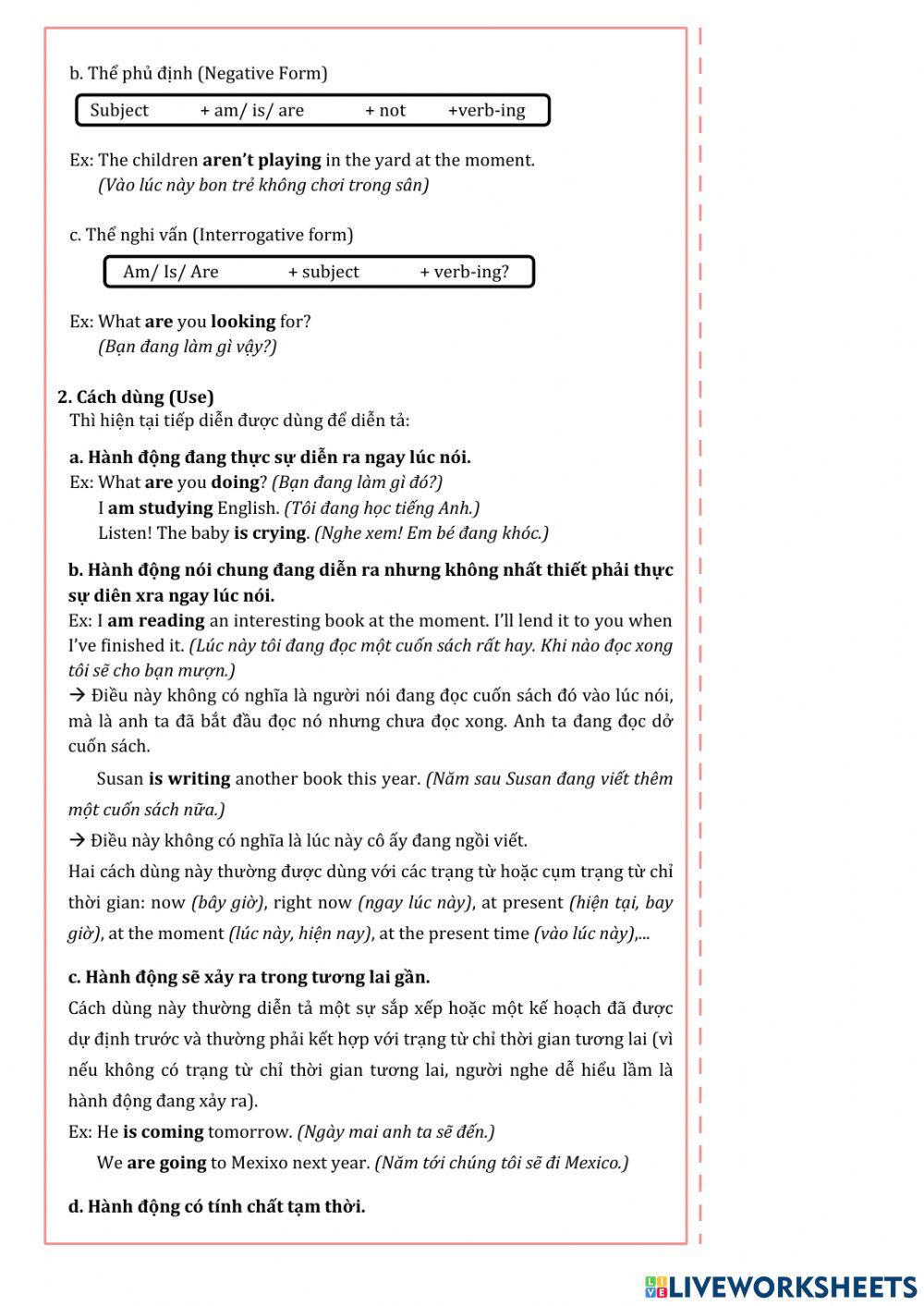 b. Thể phủ định (Negative Form)

Subject + am/ is/ are + not +verb-ing

Ex: The children aren't playing in the yard at the moment.
(Vào lúc này bon trẻ không chơi trong sân)

c. Thể nghi vấn (Interrogative form)

Am/ Is/ Are + subject + verb-ing?

Ex: What are you looking for?
(Bạn đang làm gì vậy?)

2. Cách dùng (Use)
Thì hiện tại tiếp diễn được dùng để diễn tả:

a. Hành động đang thực sự diễn ra ngay lúc nói.
Ex: What are you doing? (Bạn đang làm gì đó?)
I am studying English. (Tôi đang học tiếng Anh.)
Listen! The baby is crying. (Nghe xem! Em bé đang khóc.)

b. Hành động nói chung đang diễn ra nhưng không nhất thiết phải thực sự diên xra ngay lúc nói.
Ex: I am reading an interesting book at the moment. I'll lend it to you when I've finished it. (Lúc này tôi đang đọc một cuốn sách rất hay. Khi nào đọc xong tôi sẽ cho bạn mượn.)
→ Điều này không có nghĩa là người nói đang đọc cuốn sách đó vào lúc nói, mà là anh ta đã bắt đầu đọc nó nhưng chưa đọc xong. Anh ta đang đọc dở cuốn sách.

Susan is writing another book this year. (Năm sau Susan đang viết thêm một cuốn sách nữa.)

→ Điều này không có nghĩa là lúc này cô ấy đang ngồi viết.

Hai cách dùng này thường được dùng với các trạng từ hoặc cụm trạng từ chỉ thời gian: now (bây giờ), right now (ngay lúc này), at present (hiện tại, bay giờ), at the moment (lúc này, hiện nay), at the present time (vào lúc này),...

c. Hành động sẽ xảy ra trong tương lai gần.
Cách dùng này thường diễn tả một sự sắp xếp hoặc một kế hoạch đã được dự định trước và thường phải kết hợp với trạng từ chỉ thời gian tương lai (vì nếu không có trạng từ chỉ thời gian tương lai, người nghe dễ hiểu lầm là hành động đang xảy ra).
Ex: He is coming tomorrow. (Ngày mai anh ta sẽ đến.)
We are going to Mexixo next year. (Năm tới chúng tôi sẽ đi Mexico.)

d. Hành động có tính chất tạm thời.

LIVEWORKSHEETS